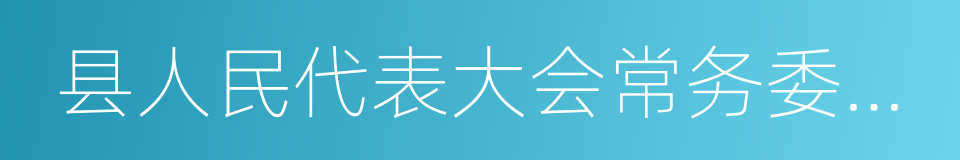 县人民代表大会常务委…